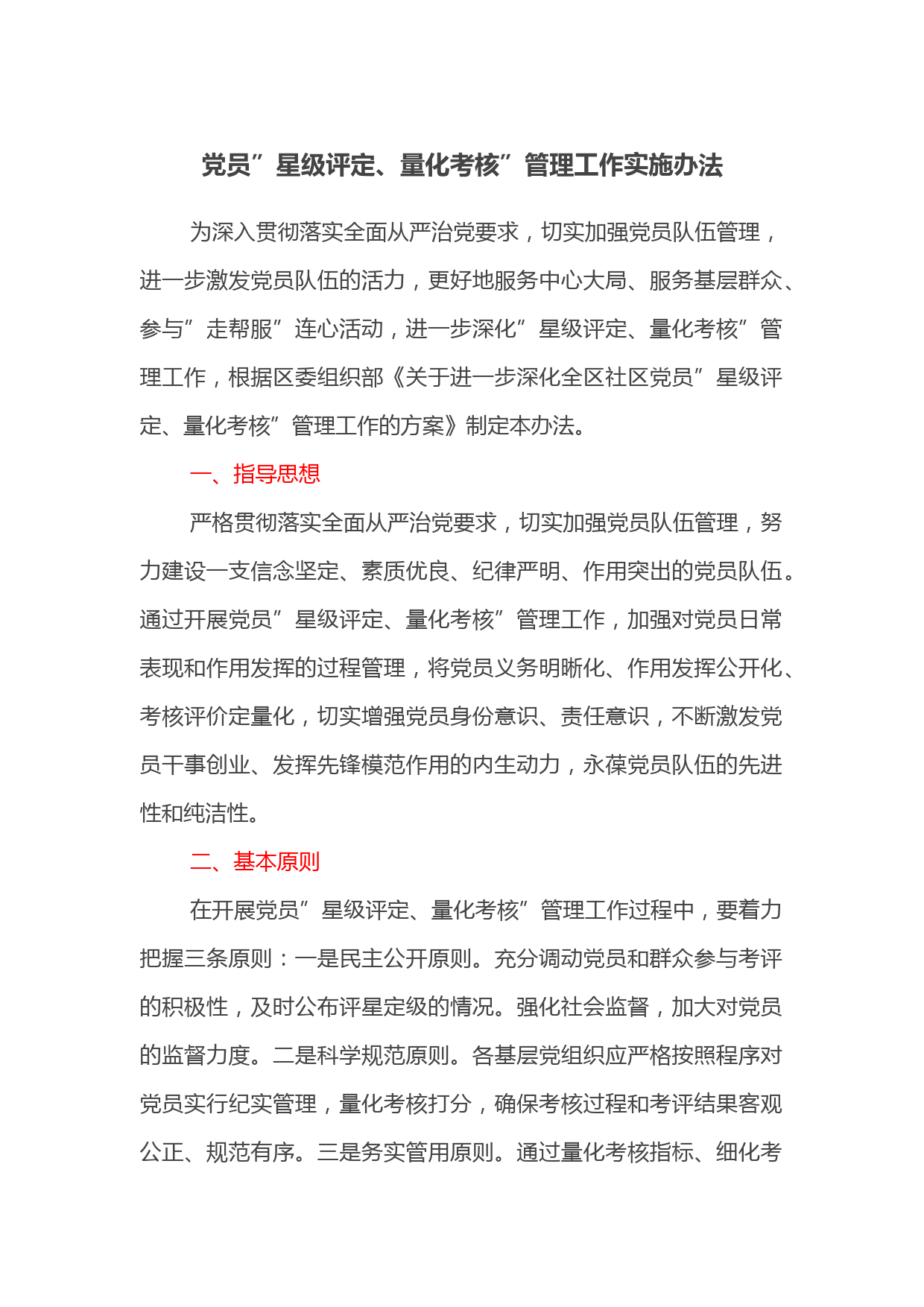 党员”星级评定、量化考核”管理工作实施办法

为深入贯彻落实全面从严治党要求，切实加强党员队伍管理，进一步激发党员队伍的活力，更好地服务中心大局、服务基层群众、参与”走帮服”连心活动，进一步深化”星级评定、量化考核”管理工作，根据区委组织部《关于进一步深化全区社区党员”星级评定、量化考核”管理工作的方案》制定本办法。

一、指导思想

严格贯彻落实全面从严治党要求，切实加强党员队伍管理，努力建设一支信念坚定、素质优良、纪律严明、作用突出的党员队伍。通过开展党员”星级评定、量化考核”管理工作，加强对党员日常表现和作用发挥的过程管理，将党员义务明晰化、作用发挥公开化、考核评价定量化，切实增强党员身份意识、责任意识，不断激发党员干事创业、发挥先锋模范作用的内生动力，永葆党员队伍的先进性和纯洁性。

二、基本原则

在开展党员”星级评定、量化考核”管理工作过程中，要着力把握三条原则：一是民主公开原则。充分调动党员和群众参与考评的积极性，及时公布评星定级的情况。强化社会监督，加大对党员的监督力度。二是科学规范原则。各基层党组织应严格按照程序对党员实行纪实管理，量化考核打分，确保考核过程和考评结果客观公正、规范有序。三是务实管用原则。通过量化考核指标、细化考